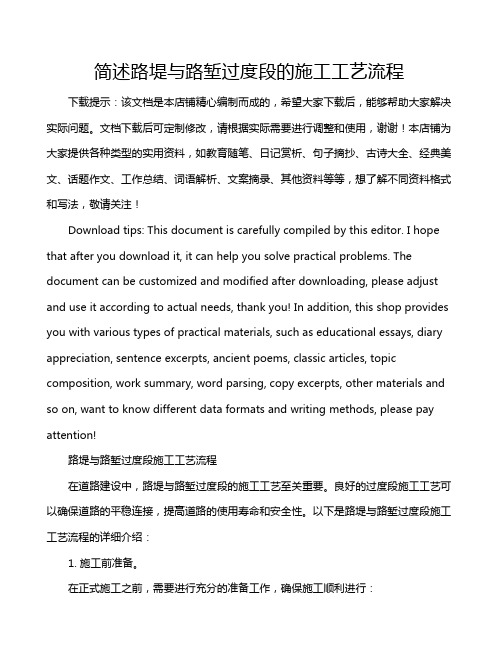 简述路堤与路堑过度段的施工工艺流程

下载提示：该文档是本店铺精心编制而成的，希望大家下载后，能够帮助大家解决实际问题。文档下载后可定制修改，请根据实际需要进行调整和使用，谢谢！本店铺为大家提供各种类型的实用资料，如教育随笔、日记赏析、句子摘抄、古诗大全、经典美文、话题作文、工作总结、词语解析、文案摘录、其他资料等等，想了解不同资料格式和写法，敬请关注！

Download tips: This document is carefully compiled by this editor. I hope that after you download it, it can help you solve practical problems. The document can be customized and modified after downloading, please adjust and use it according to actual needs, thank you! In addition, this shop provides you with various types of practical materials, such as educational essays, diary appreciation, sentence excerpts, ancient poems, classic articles, topic composition, work summary, word parsing, copy excerpts, other materials and so on, want to know different data formats and writing methods, please pay attention!

路堤与路堑过度段施工工艺流程

在道路建设中，路堤与路堑过度段的施工工艺至关重要。良好的过度段施工工艺可以确保道路的平稳连接，提高道路的使用寿命和安全性。以下是路堤与路堑过度段施工工艺流程的详细介绍：

1. 施工前准备。

在正式施工之前，需要进行充分的准备工作，确保施工顺利进行：